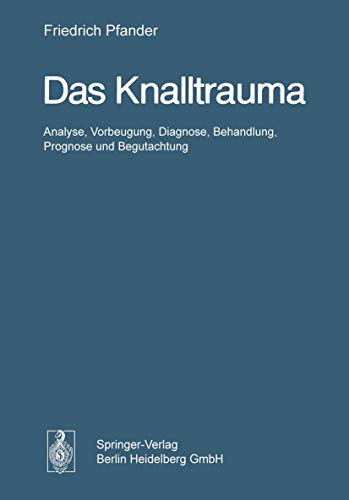 Friedrich Pfander

Das Knalltrauma

Analyse, Vorbeugung, Diagnose, Behandlung, Prognose und Begutachtung

Springer-Verlag
Berlin Heidelberg GmbH